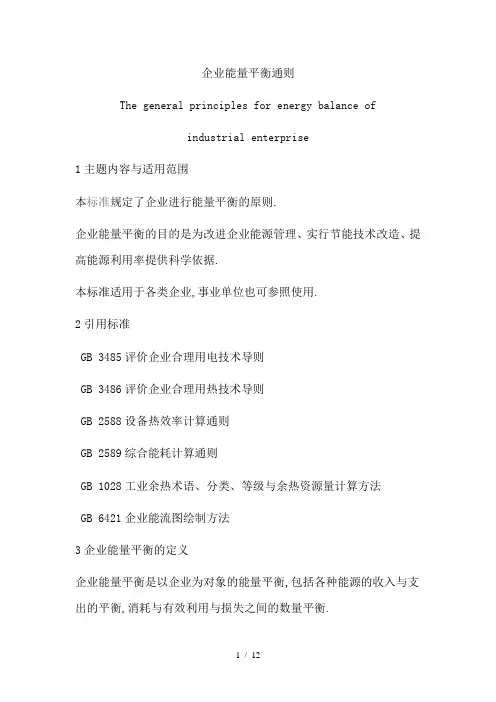 企业能量平衡通则

The general principles for energy balance of

industrial enterprise

1 主题内容与适用范围

本标准规定了企业进行能量平衡的原则.

企业能量平衡的目的是为改进企业能源管理、实行节能技术改造、提高能源利用率提供科学依据.

本标准适用于各类企业,事业单位也可参照使用.

2 引用标准

GB 3485 评价企业合理用电技术导则

GB 3486 评价企业合理用热技术导则

GB 2588 设备热效率计算通则

GB 2589 综合能耗计算通则

GB 1028 工业余热术语、分类、等级与余热资源量计算方法

GB 6421 企业能流图绘制方法

3 企业能量平衡的定义

企业能量平衡是以企业为对象的能量平衡,包括各种能源的收入与支出的平衡,消耗与有效利用与损失之间的数量平衡.

1 / 12